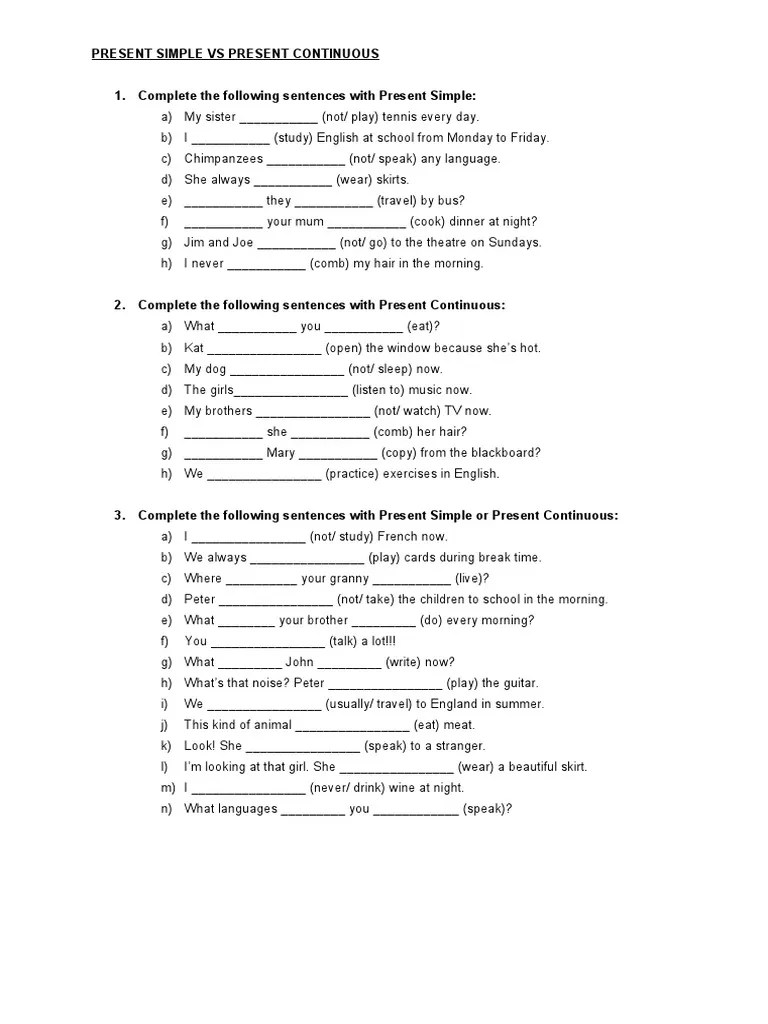 PRESENT SIMPLE VS PRESENT CONTINUOUS

1. Complete the following sentences with Present Simple:
a) My sister ___________ (not/ play) tennis every day.
b) I ___________ (study) English at school from Monday to Friday.
c) Chimpanzees ___________ (not/ speak) any language.
d) She always ___________ (wear) skirts.
e) ___________ they ___________ (travel) by bus?
f) ___________ your mum ___________ (cook) dinner at night?
g) Jim and Joe ___________ (not/ go) to the theatre on Sundays.
h) I never ___________ (comb) my hair in the morning.

2. Complete the following sentences with Present Continuous:
a) What ___________ you ___________ (eat)?
b) Kat ________________ (open) the window because she's hot.
c) My dog ________________ (not/ sleep) now.
d) The girls________________ (listen to) music now.
e) My brothers ________________ (not/ watch) TV now.
f) ___________ she ___________ (comb) her hair?
g) ___________ Mary ___________ (copy) from the blackboard?
h) We ________________ (practice) exercises in English.

3. Complete the following sentences with Present Simple or Present Continuous:
a) I ________________ (not/ study) French now.
b) We always ________________ (play) cards during break time.
c) Where __________ your granny ___________ (live)?
d) Peter ________________ (not/ take) the children to school in the morning.
e) What ________ your brother _________ (do) every morning?
f) You ________________ (talk) a lot!!!
g) What _________ John _________ (write) now?
h) What's that noise? Peter ________________ (play) the guitar.
i) We ________________ (usually/ travel) to England in summer.
j) This kind of animal ________________ (eat) meat.
k) Look! She ________________ (speak) to a stranger.
l) I'm looking at that girl. She ________________ (wear) a beautiful skirt.
m) I ________________ (never/ drink) wine at night.
n) What languages _________ you ____________ (speak)?